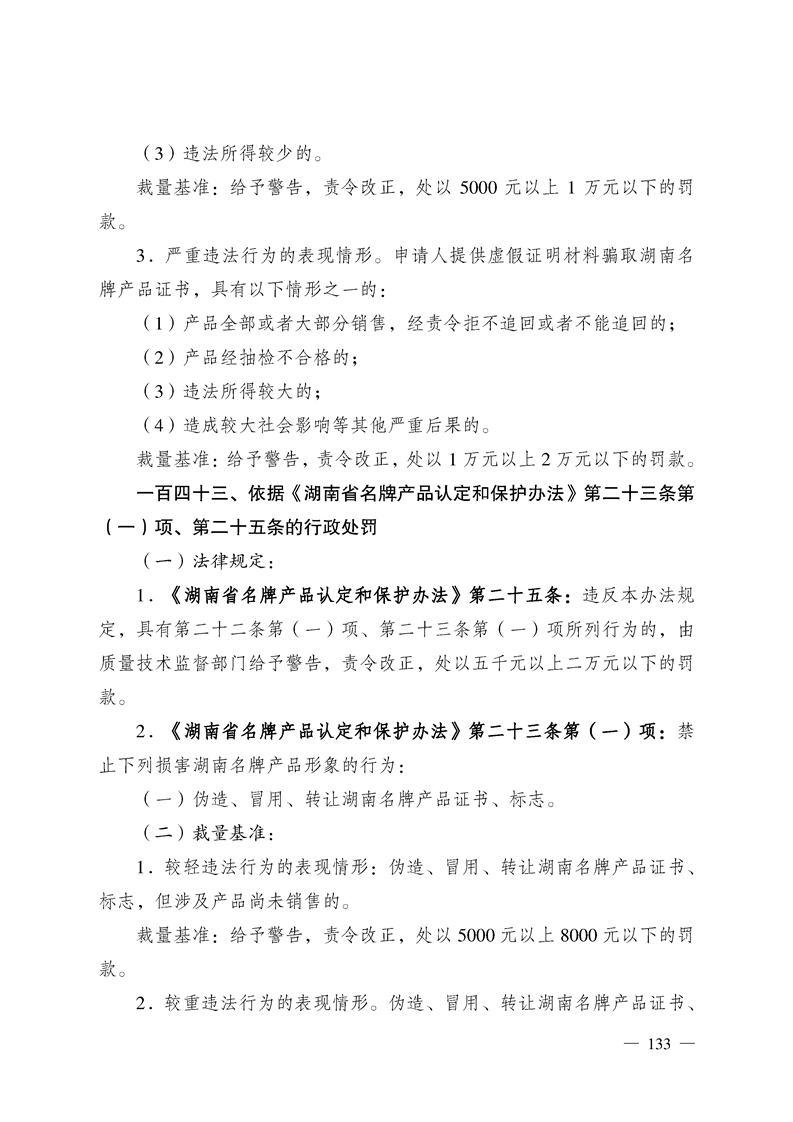 （3）违法所得较少的。

裁量基准：给予警告，责令改正，处以 5000 元以上 1 万元以下的罚款。

3．严重违法行为的表现情形。申请人提供虚假证明材料骗取湖南名牌产品证书，具有以下情形之一的：

（1）产品全部或者大部分销售，经责令拒不追回或者不能追回的；

（2）产品经抽检不合格的；

（3）违法所得较大的；

（4）造成较大社会影响等其他严重后果的。

裁量基准：给予警告，责令改正，处以 1 万元以上 2 万元以下的罚款。

一百四十三、依据《湖南省名牌产品认定和保护办法》第二十三条第（一）项、第二十五条的行政处罚

（一）法律规定：

1．《湖南省名牌产品认定和保护办法》第二十五条：违反本办法规定，具有第二十二条第（一）项、第二十三条第（一）项所列行为的，由质量技术监督部门给予警告，责令改正，处以五千元以上二万元以下的罚款。

2．《湖南省名牌产品认定和保护办法》第二十三条第（一）项：禁止下列损害湖南名牌产品形象的行为：

（一）伪造、冒用、转让湖南名牌产品证书、标志。

（二）裁量基准：

1．较轻违法行为的表现情形：伪造、冒用、转让湖南名牌产品证书、标志，但涉及产品尚未销售的。

裁量基准：给予警告，责令改正，处以 5000 元以上 8000 元以下的罚款。

2．较重违法行为的表现情形。伪造、冒用、转让湖南名牌产品证书、

— 133 —